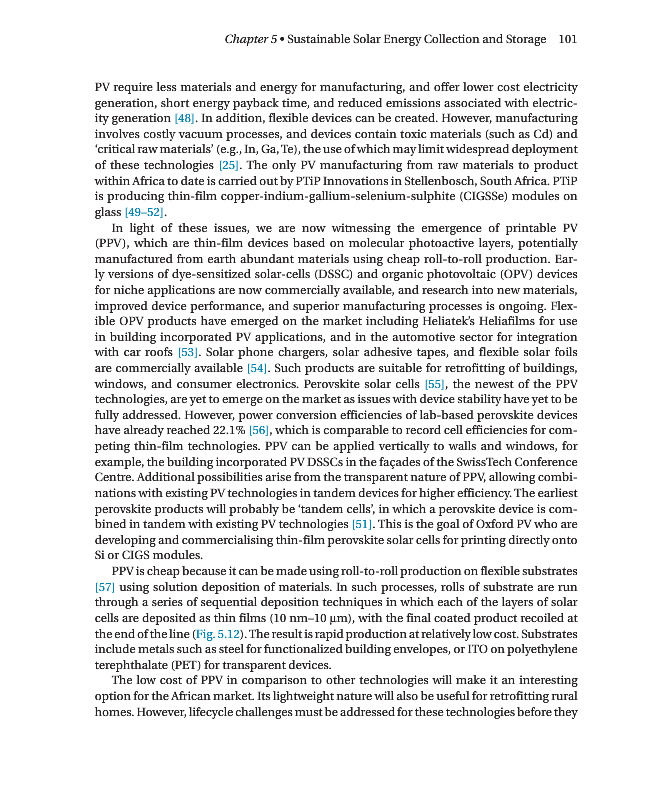 Chapter 5 • Sustainable Solar Energy Collection and Storage 101

PV require less materials and energy for manufacturing, and offer lower cost electricity generation, short energy payback time, and reduced emissions associated with electricity generation [48]. In addition, flexible devices can be created. However, manufacturing involves costly vacuum processes, and devices contain toxic materials (such as Cd) and 'critical raw materials' (e.g., In, Ga, Te), the use of which may limit widespread deployment of these technologies [25]. The only PV manufacturing from raw materials to product within Africa to date is carried out by PTiP Innovations in Stellenbosch, South Africa. PTiP is producing thin-film copper-indium-gallium-selenium-sulphite (CIGSSe) modules on glass [49–52].

In light of these issues, we are now witnessing the emergence of printable PV (PPV), which are thin-film devices based on molecular photoactive layers, potentially manufactured from earth abundant materials using cheap roll-to-roll production. Early versions of dye-sensitized solar-cells (DSSC) and organic photovoltaic (OPV) devices for niche applications are now commercially available, and research into new materials, improved device performance, and superior manufacturing processes is ongoing. Flexible OPV products have emerged on the market including Heliatek's Heliafilms for use in building incorporated PV applications, and in the automotive sector for integration with car roofs [53]. Solar phone chargers, solar adhesive tapes, and flexible solar foils are commercially available [54]. Such products are suitable for retrofitting of buildings, windows, and consumer electronics. Perovskite solar cells [55], the newest of the PPV technologies, are yet to emerge on the market as issues with device stability have yet to be fully addressed. However, power conversion efficiencies of lab-based perovskite devices have already reached 22.1% [56], which is comparable to record cell efficiencies for competing thin-film technologies. PPV can be applied vertically to walls and windows, for example, the building incorporated PV DSSCs in the façades of the SwissTech Conference Centre. Additional possibilities arise from the transparent nature of PPV, allowing combinations with existing PV technologies in tandem devices for higher efficiency. The earliest perovskite products will probably be 'tandem cells', in which a perovskite device is combined in tandem with existing PV technologies [51]. This is the goal of Oxford PV who are developing and commercialising thin-film perovskite solar cells for printing directly onto Si or CIGS modules.

PPV is cheap because it can be made using roll-to-roll production on flexible substrates [57] using solution deposition of materials. In such processes, rolls of substrate are run through a series of sequential deposition techniques in which each of the layers of solar cells are deposited as thin films (10 nm–10 μm), with the final coated product recoiled at the end of the line (Fig. 5.12). The result is rapid production at relatively low cost. Substrates include metals such as steel for functionalized building envelopes, or ITO on polyethylene terephthalate (PET) for transparent devices.

The low cost of PPV in comparison to other technologies will make it an interesting option for the African market. Its lightweight nature will also be useful for retrofitting rural homes. However, lifecycle challenges must be addressed for these technologies before they